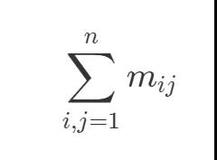 $\sum_{i,j=1}^{n} m_{ij}$